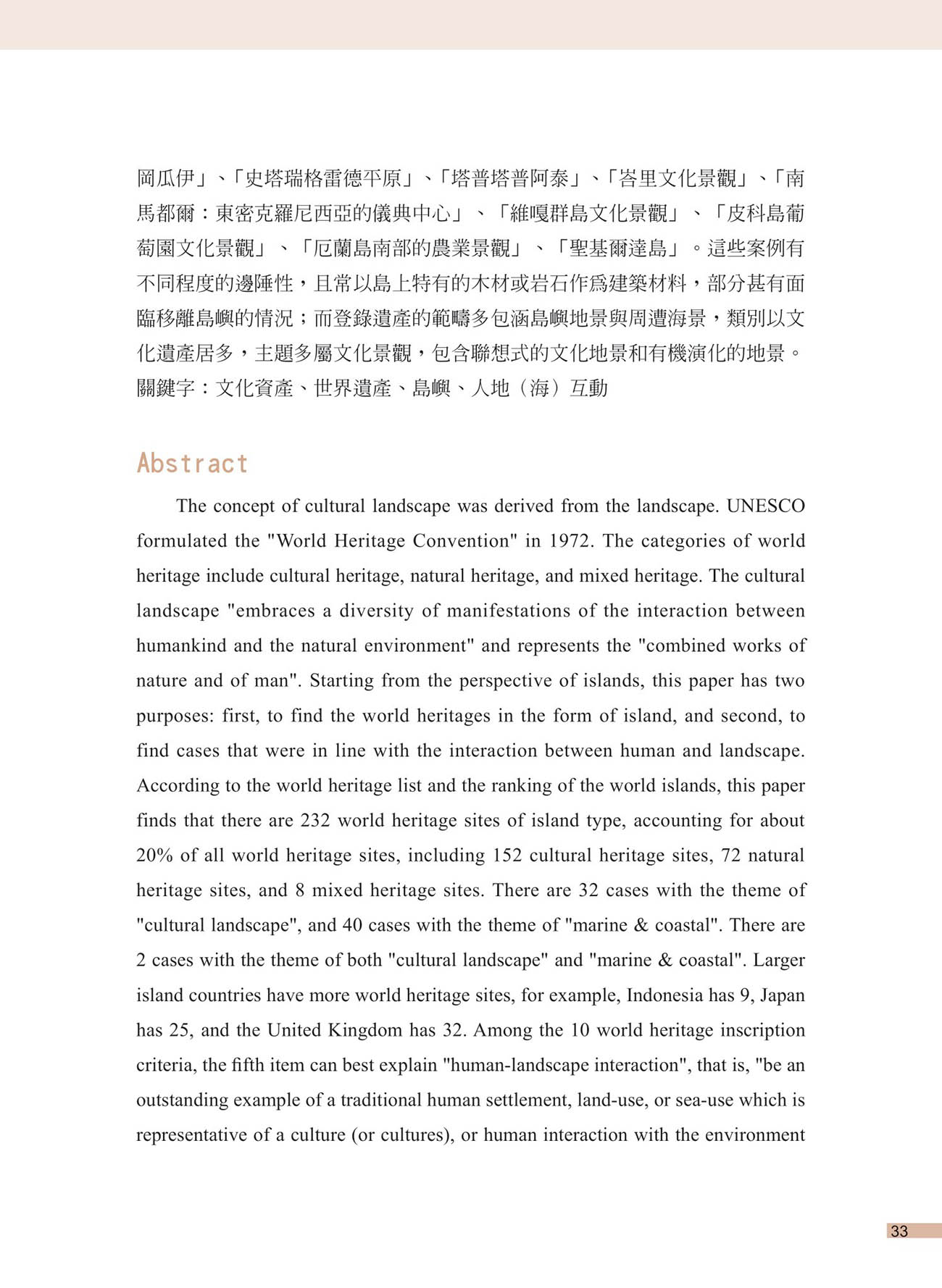 岡瓜伊」、「史塔瑞格雷德平原」、「塔普塔普阿泰」、「峇里文化景觀」、「南馬都爾：東密克羅尼西亞的儀典中心」、「維嘎群島文化景觀」、「皮科島葡萄園文化景觀」、「厄蘭島南部的農業景觀」、「聖基爾達島」。這些案例有不同程度的邊陲性，且常以島上特有的木材或岩石作爲建築材料，部分甚有面臨移離島嶼的情況；而登錄遺產的範疇多包涵島嶼地景與周遭海景，類別以文化遺產居多，主題多屬文化景觀，包含聯想式的文化地景和有機演化的地景。
關鍵字：文化資產、世界遺產、島嶼、人地（海）互動

Abstract

The concept of cultural landscape was derived from the landscape. UNESCO formulated the "World Heritage Convention" in 1972. The categories of world heritage include cultural heritage, natural heritage, and mixed heritage. The cultural landscape "embraces a diversity of manifestations of the interaction between humankind and the natural environment" and represents the "combined works of nature and of man". Starting from the perspective of islands, this paper has two purposes: first, to find the world heritages in the form of island, and second, to find cases that were in line with the interaction between human and landscape. According to the world heritage list and the ranking of the world islands, this paper finds that there are 232 world heritage sites of island type, accounting for about 20% of all world heritage sites, including 152 cultural heritage sites, 72 natural heritage sites, and 8 mixed heritage sites. There are 32 cases with the theme of "cultural landscape", and 40 cases with the theme of "marine & coastal". There are 2 cases with the theme of both "cultural landscape" and "marine & coastal". Larger island countries have more world heritage sites, for example, Indonesia has 9, Japan has 25, and the United Kingdom has 32. Among the 10 world heritage inscription criteria, the fifth item can best explain "human-landscape interaction", that is, "be an outstanding example of a traditional human settlement, land-use, or sea-use which is representative of a culture (or cultures), or human interaction with the environment

33